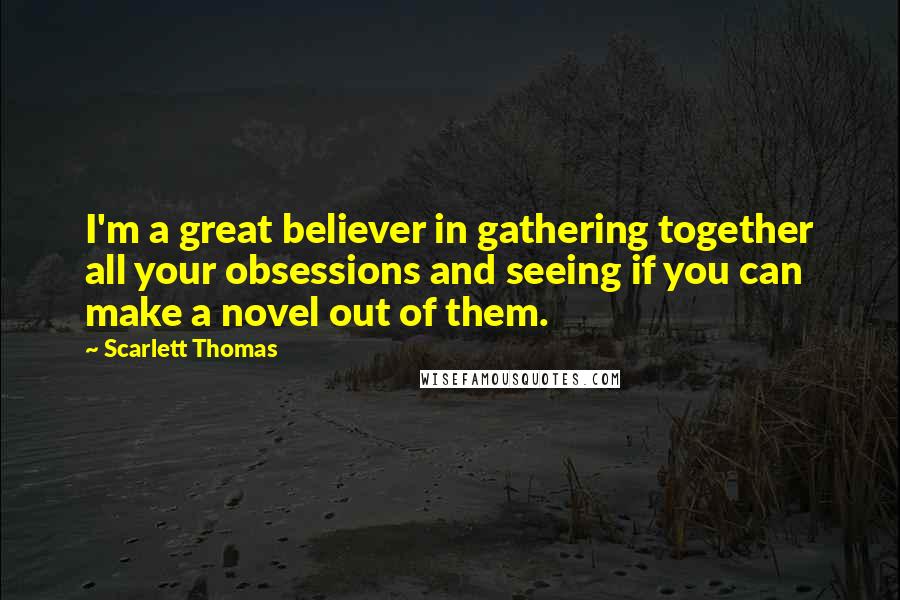 I'm a great believer in gathering together all your obsessions and seeing if you can make a novel out of them.

~ Scarlett Thomas

WISEFAMOUSQUOTES.COM